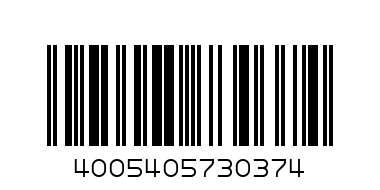 4005405730374